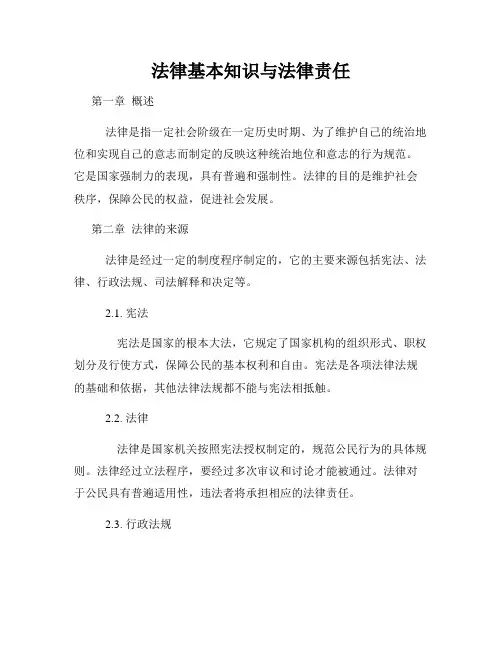 法律基本知识与法律责任

第一章 概述

法律是指一定社会阶级在一定历史时期、为了维护自己的统治地位和实现自己的意志而制定的反映这种统治地位和意志的行为规范。它是国家强制力的表现，具有普遍和强制性。法律的目的是维护社会秩序，保障公民的权益，促进社会发展。

第二章 法律的来源

法律是经过一定的制度程序制定的，它的主要来源包括宪法、法律、行政法规、司法解释和决定等。

2.1. 宪法

宪法是国家的根本大法，它规定了国家机构的组织形式、职权划分及行使方式，保障公民的基本权利和自由。宪法是各项法律法规的基础和依据，其他法律法规都不能与宪法相抵触。

2.2. 法律

法律是国家机关按照宪法授权制定的，规范公民行为的具体规则。法律经过立法程序，要经过多次审议和讨论才能被通过。法律对于公民具有普遍适用性，违法者将承担相应的法律责任。

2.3. 行政法规